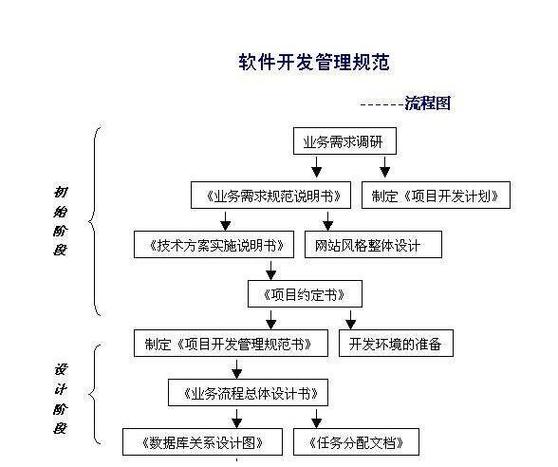 软件开发管理规范

------流程图

初始阶段

业务需求调研

《业务需求规范说明书》

制定《项目开发计划》

《技术方案实施说明书》

网站风格整体设计

《项目约定书》

设计阶段

制定《项目开发管理规范书》

开发环境的准备

《业务流程总体设计书》

《数据库关系设计图》

《任务分配文档》